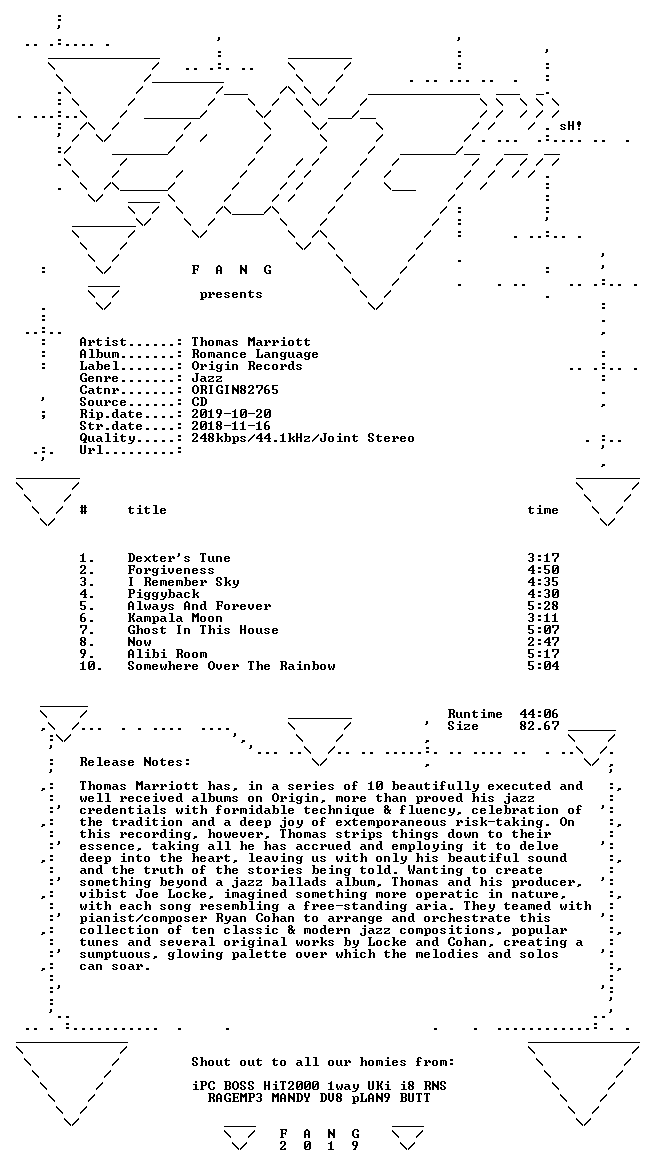 sH!

F A N G

presents

Artist......: Thomas Marriott
Album.......: Romance Language
Label.......: Origin Records
Genre.......: Jazz
Catnr.......: ORIGIN82765
Source......: CD
Rip.date....: 2019-10-20
Str.date....: 2018-11-16
Quality.....: 248kbps/44.1kHz/Joint Stereo
Url.........:

| # | title | time |
|---|---|---|
| 1. | Dexter's Tune | 3:17 |
| 2. | Forgiveness | 4:50 |
| 3. | I Remember Sky | 4:35 |
| 4. | Piggyback | 4:30 |
| 5. | Always And Forever | 5:28 |
| 6. | Kampala Moon | 3:11 |
| 7. | Ghost In This House | 5:07 |
| 8. | Now | 2:47 |
| 9. | Alibi Room | 5:17 |
| 10. | Somewhere Over The Rainbow | 5:04 |

Runtime 44:06
Size 82.67

Release Notes:

Thomas Marriott has, in a series of 10 beautifully executed and well received albums on Origin, more than proved his jazz credentials with formidable technique & fluency, celebration of the tradition and a deep joy of extemporaneous risk-taking. On this recording, however, Thomas strips things down to their essence, taking all he has accrued and employing it to delve deep into the heart, leaving us with only his beautiful sound and the truth of the stories being told. Wanting to create something beyond a jazz ballads album, Thomas and his producer, vibist Joe Locke, imagined something more operatic in nature, with each song resembling a free-standing aria. They teamed with pianist/composer Ryan Cohan to arrange and orchestrate this collection of ten classic & modern jazz compositions, popular tunes and several original works by Locke and Cohan, creating a sumptuous, glowing palette over which the melodies and solos can soar.

Shout out to all our homies from:

iPC BOSS HiT2000 1way UKi i8 RNS
RAGEMP3 MANDY DV8 pLAN9 BUTT

F A N G
2 0 1 9